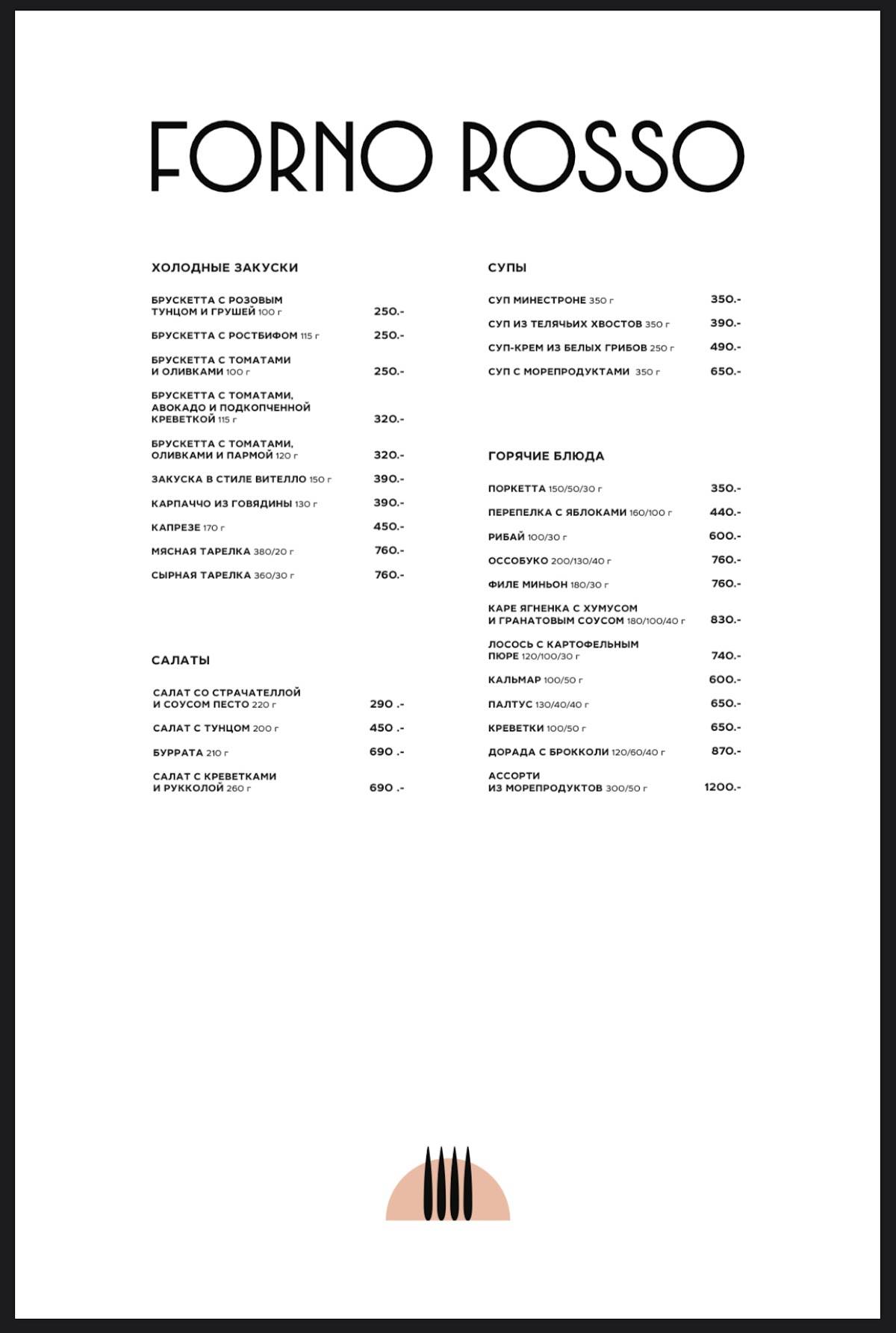 FORNO ROSSO

ХОЛОДНЫЕ ЗАКУСКИ

БРУСКЕТТА С РОЗОВЫМ ТУНЦОМ И ГРУШЕЙ 100 г 250.-

БРУСКЕТТА С РОСТБИФОМ 115 г 250.-

БРУСКЕТТА С ТОМАТАМИ И ОЛИВКАМИ 100 г 250.-

БРУСКЕТТА С ТОМАТАМИ, АВОКАДО И ПОДКОПЧЕННОЙ КРЕВЕТКОЙ 115 г 320.-

БРУСКЕТТА С ТОМАТАМИ, ОЛИВКАМИ И ПАРМОЙ 120 г 320.-

ЗАКУСКА В СТИЛЕ ВИТЕЛЛО 150 г 390.-

КАРПАЧЧО ИЗ ГОВЯДИНЫ 130 г 390.-

КАПРЕЗЕ 170 г 450.-

МЯСНАЯ ТАРЕЛКА 380/20 г 760.-

СЫРНАЯ ТАРЕЛКА 360/30 г 760.-

САЛАТЫ

САЛАТ СО СТРАЧАТЕЛЛОЙ И СОУСОМ ПЕСТО 220 г 290 .-

САЛАТ С ТУНЦОМ 200 г 450 .-

БУРРАТА 210 г 690 .-

САЛАТ С КРЕВЕТКАМИ И РУККОЛОЙ 260 г 690 .-

СУПЫ

СУП МИНЕСТРОНЕ 350 г 350.-

СУП ИЗ ТЕЛЯЧЬИХ ХВОСТОВ 350 г 390.-

СУП-КРЕМ ИЗ БЕЛЫХ ГРИБОВ 250 г 490.-

СУП С МОРЕПРОДУКТАМИ 350 г 650.-

ГОРЯЧИЕ БЛЮДА

ПОРКЕТТА 150/50/30 г 350.-

ПЕРЕПЕЛКА С ЯБЛОКАМИ 160/100 г 440.-

РИБАЙ 100/30 г 600.-

ОССОБУКО 200/130/40 г 760.-

ФИЛЕ МИНЬОН 180/30 г 760.-

КАРЕ ЯГНЕНКА С ХУМУСОМ И ГРАНАТОВЫМ СОУСОМ 180/100/40 г 830.-

ЛОСОСЬ С КАРТОФЕЛЬНЫМ ПЮРЕ 120/100/30 г 740.-

КАЛЬМАР 100/50 г 600.-

ПАЛТУС 130/40/40 г 650.-

КРЕВЕТКИ 100/50 г 650.-

ДОРАДА С БРОККОЛИ 120/60/40 г 870.-

АССОРТИ ИЗ МОРЕПРОДУКТОВ 300/50 г 1200.-